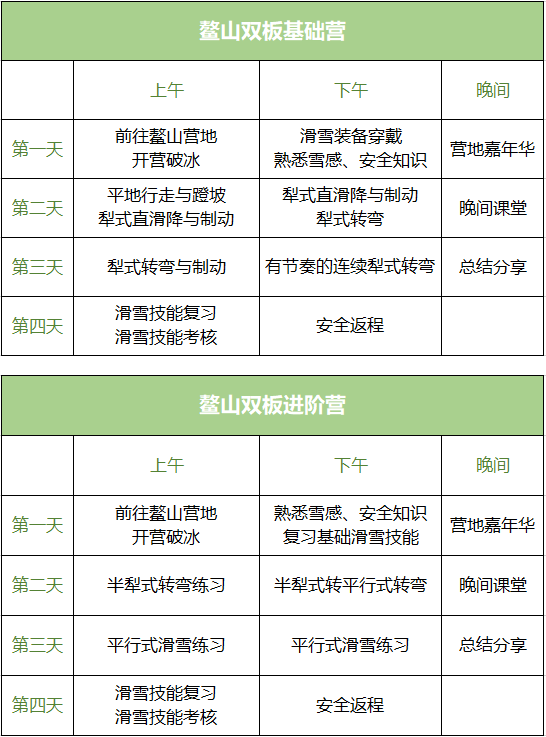 鳌山双板基础营

| | 上午 | 下午 | 晚间 |
|---|---|---|---|
| 第一天 | 前往鳌山营地 开营破冰 | 滑雪装备穿戴 熟悉雪感、安全知识 | 营地嘉年华 |
| 第二天 | 平地行走与蹬坡 犁式直滑降与制动 | 犁式直滑降与制动 犁式转弯 | 晚间课堂 |
| 第三天 | 犁式转弯与制动 | 有节奏的连续犁式转弯 | 总结分享 |
| 第四天 | 滑雪技能复习 滑雪技能考核 | 安全返程 | |

鳌山双板进阶营

| | 上午 | 下午 | 晚间 |
|---|---|---|---|
| 第一天 | 前往鳌山营地 开营破冰 | 熟悉雪感、安全知识 复习基础滑雪技能 | 营地嘉年华 |
| 第二天 | 半犁式转弯练习 | 半犁式转平行式转弯 | 晚间课堂 |
| 第三天 | 平行式滑雪练习 | 平行式滑雪练习 | 总结分享 |
| 第四天 | 滑雪技能复习 滑雪技能考核 | 安全返程 | |